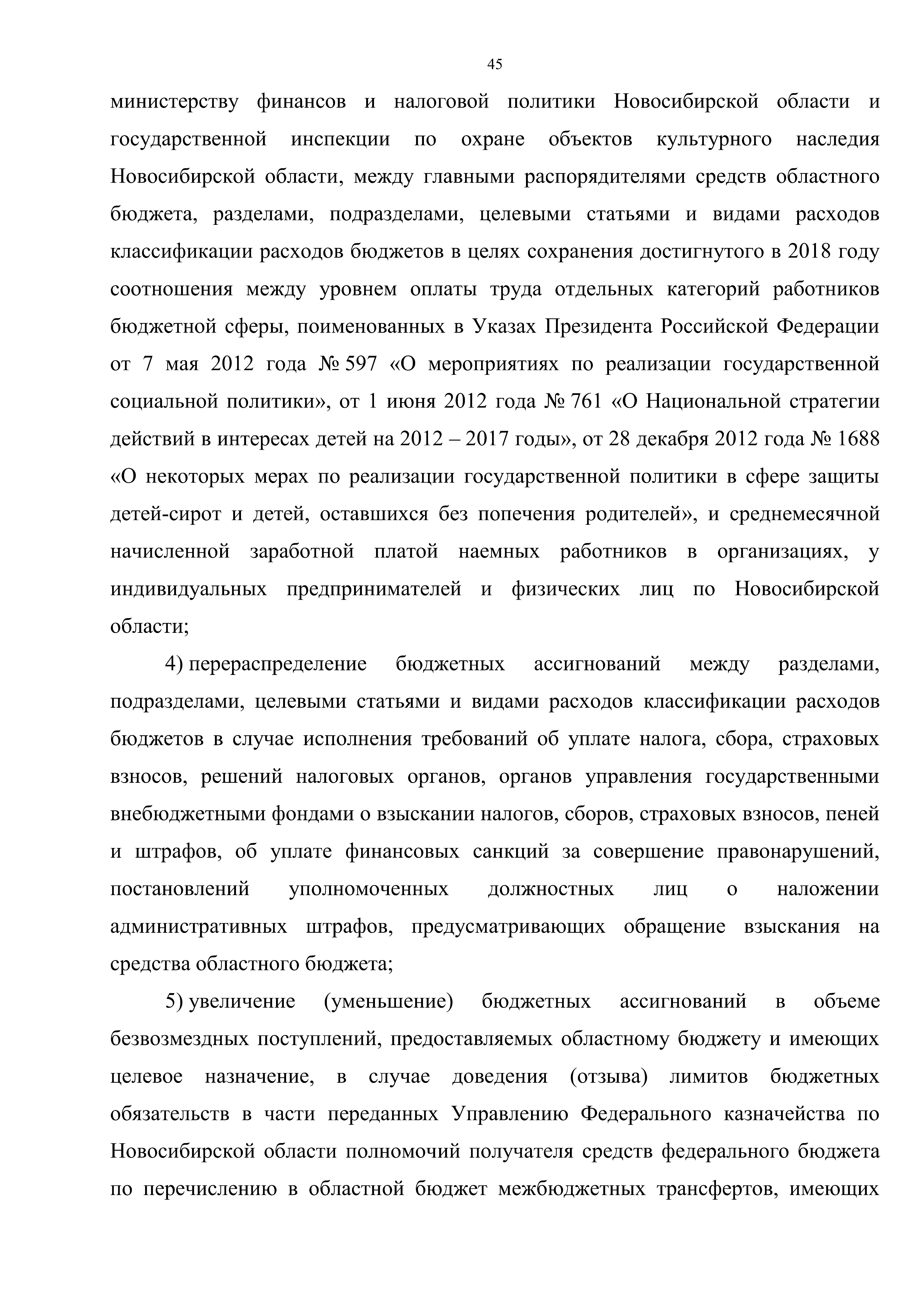 45

министерству финансов и налоговой политики Новосибирской области и государственной инспекции по охране объектов культурного наследия Новосибирской области, между главными распорядителями средств областного бюджета, разделами, подразделами, целевыми статьями и видами расходов классификации расходов бюджетов в целях сохранения достигнутого в 2018 году соотношения между уровнем оплаты труда отдельных категорий работников бюджетной сферы, поименованных в Указах Президента Российской Федерации от 7 мая 2012 года № 597 «О мероприятиях по реализации государственной социальной политики», от 1 июня 2012 года № 761 «О Национальной стратегии действий в интересах детей на 2012 – 2017 годы», от 28 декабря 2012 года № 1688 «О некоторых мерах по реализации государственной политики в сфере защиты детей-сирот и детей, оставшихся без попечения родителей», и среднемесячной начисленной заработной платой наемных работников в организациях, у индивидуальных предпринимателей и физических лиц по Новосибирской области;

4) перераспределение бюджетных ассигнований между разделами, подразделами, целевыми статьями и видами расходов классификации расходов бюджетов в случае исполнения требований об уплате налога, сбора, страховых взносов, решений налоговых органов, органов управления государственными внебюджетными фондами о взыскании налогов, сборов, страховых взносов, пеней и штрафов, об уплате финансовых санкций за совершение правонарушений, постановлений уполномоченных должностных лиц о наложении административных штрафов, предусматривающих обращение взыскания на средства областного бюджета;

5) увеличение (уменьшение) бюджетных ассигнований в объеме безвозмездных поступлений, предоставляемых областному бюджету и имеющих целевое назначение, в случае доведения (отзыва) лимитов бюджетных обязательств в части переданных Управлению Федерального казначейства по Новосибирской области полномочий получателя средств федерального бюджета по перечислению в областной бюджет межбюджетных трансфертов, имеющих